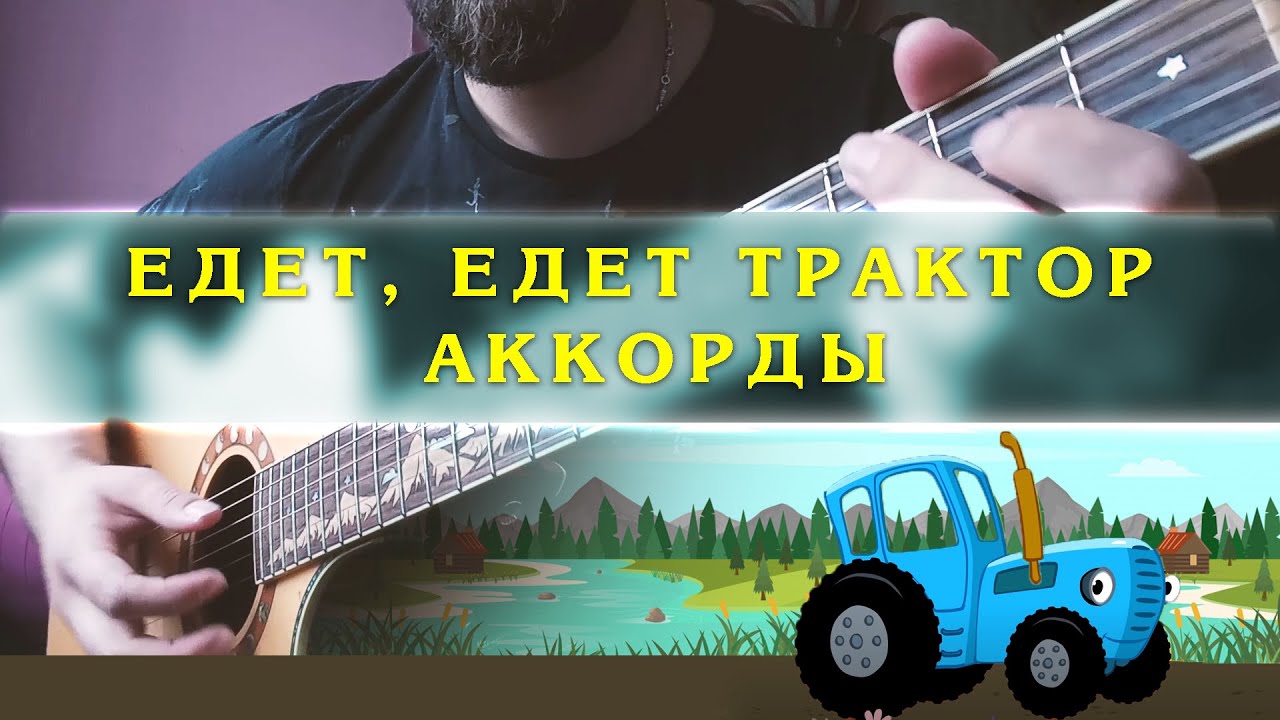 ЕДЕТ, ЕДЕТ ТРАКТОР
АККОРДЫ